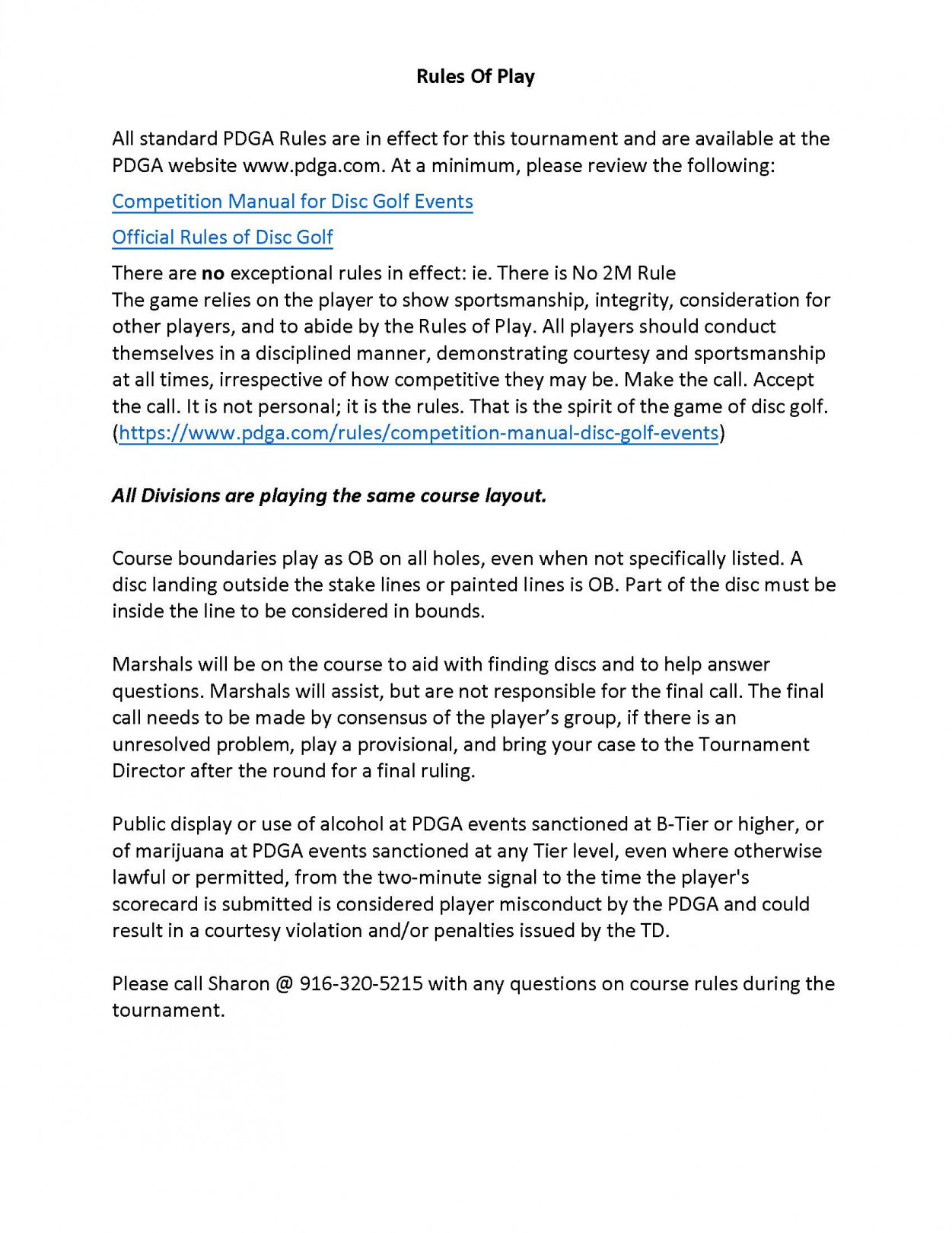 Rules Of Play

All standard PDGA Rules are in effect for this tournament and are available at the PDGA website www.pdga.com. At a minimum, please review the following:

Competition Manual for Disc Golf Events

Official Rules of Disc Golf

There are no exceptional rules in effect: ie. There is No 2M Rule
The game relies on the player to show sportsmanship, integrity, consideration for other players, and to abide by the Rules of Play. All players should conduct themselves in a disciplined manner, demonstrating courtesy and sportsmanship at all times, irrespective of how competitive they may be. Make the call. Accept the call. It is not personal; it is the rules. That is the spirit of the game of disc golf. (https://www.pdga.com/rules/competition-manual-disc-golf-events)

All Divisions are playing the same course layout.

Course boundaries play as OB on all holes, even when not specifically listed. A disc landing outside the stake lines or painted lines is OB. Part of the disc must be inside the line to be considered in bounds.

Marshals will be on the course to aid with finding discs and to help answer questions. Marshals will assist, but are not responsible for the final call. The final call needs to be made by consensus of the player's group, if there is an unresolved problem, play a provisional, and bring your case to the Tournament Director after the round for a final ruling.

Public display or use of alcohol at PDGA events sanctioned at B-Tier or higher, or of marijuana at PDGA events sanctioned at any Tier level, even where otherwise lawful or permitted, from the two-minute signal to the time the player's scorecard is submitted is considered player misconduct by the PDGA and could result in a courtesy violation and/or penalties issued by the TD.

Please call Sharon @ 916-320-5215 with any questions on course rules during the tournament.